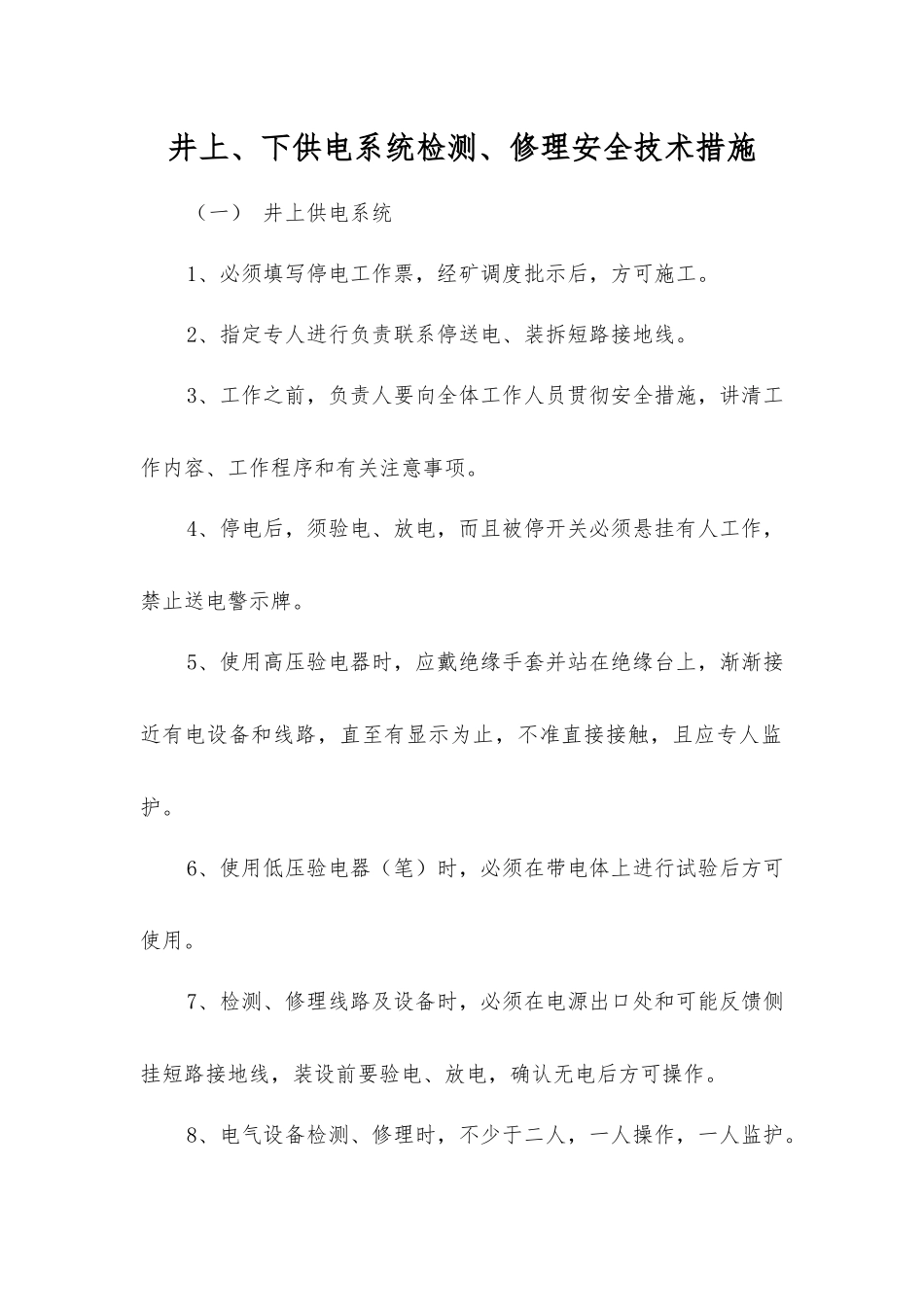 井上、下供电系统检测、修理安全技术措施

（一） 井上供电系统

1、必须填写停电工作票，经矿调度批示后，方可施工。

2、指定专人进行负责联系停送电、装拆短路接地线。

3、工作之前，负责人要向全体工作人员贯彻安全措施，讲清工作内容、工作程序和有关注意事项。

4、停电后，须验电、放电，而且被停开关必须悬挂有人工作，禁止送电警示牌。

5、使用高压验电器时，应戴绝缘手套并站在绝缘台上，渐渐接近有电设备和线路，直至有显示为止，不准直接接触，且应专人监护。

6、使用低压验电器（笔）时，必须在带电体上进行试验后方可使用。

7、检测、修理线路及设备时，必须在电源出口处和可能反馈侧挂短路接地线，装设前要验电、放电，确认无电后方可操作。

8、电气设备检测、修理时，不少于二人，一人操作，一人监护。